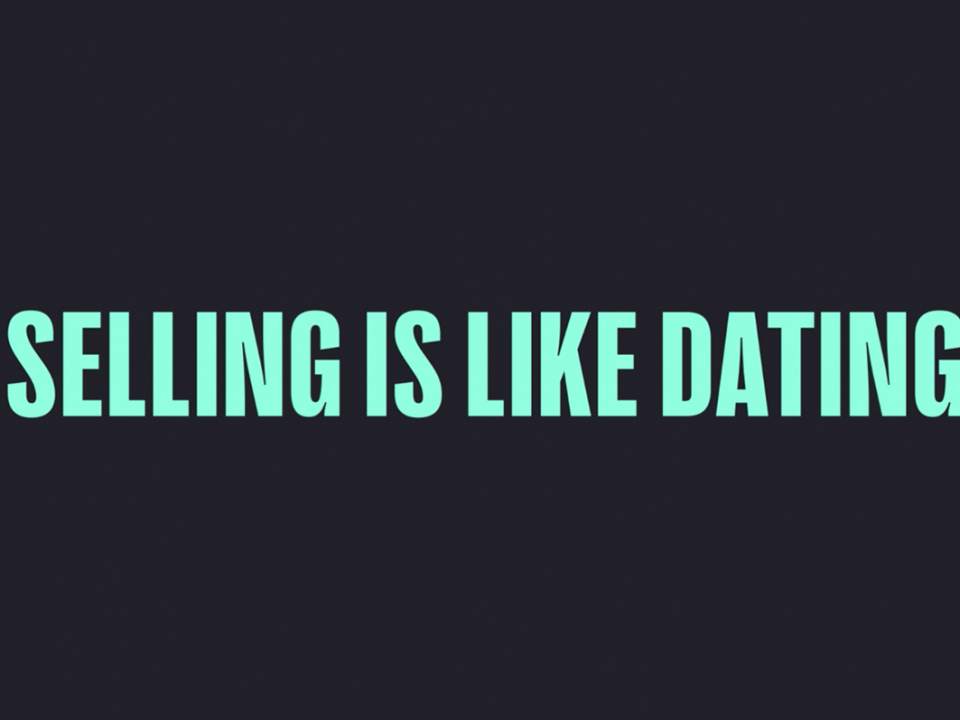 SELLING IS LIKE DATING